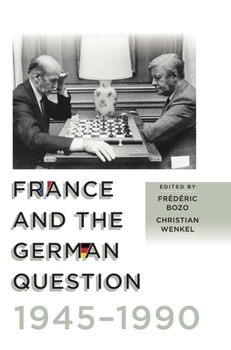 FRANCE AND THE GERMAN QUESTION

1945–1990

EDITED BY
FRÉDÉRIC BOZO
CHRISTIAN WENKEL